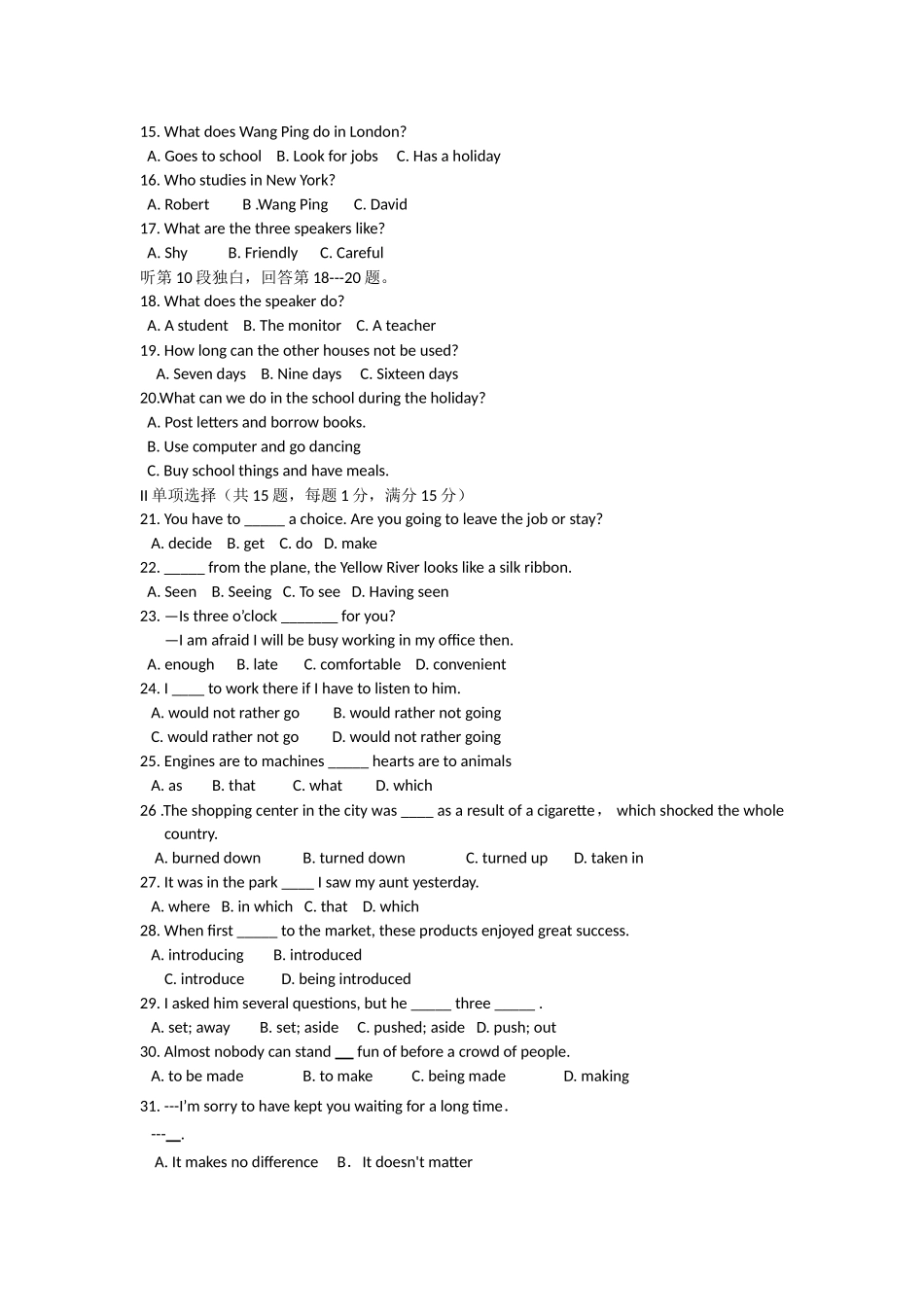 15. What does Wang Ping do in London?
A. Goes to school B. Look for jobs C. Has a holiday
16. Who studies in New York?
A. Robert B .Wang Ping C. David
17. What are the three speakers like?
A. Shy B. Friendly C. Careful
听第 10 段独白，回答第 18---20 题。
18. What does the speaker do?
A. A student B. The monitor C. A teacher
19. How long can the other houses not be used?
A. Seven days B. Nine days C. Sixteen days
20.What can we do in the school during the holiday?
A. Post letters and borrow books.
B. Use computer and go dancing
C. Buy school things and have meals.
II 单项选择（共 15 题，每题 1 分，满分 15 分）
21. You have to _____ a choice. Are you going to leave the job or stay?
A. decide B. get C. do D. make
22. _____ from the plane, the Yellow River looks like a silk ribbon.
A. Seen B. Seeing C. To see D. Having seen
23. —Is three o'clock _______ for you?
—I am afraid I will be busy working in my office then.
A. enough B. late C. comfortable D. convenient
24. I ____ to work there if I have to listen to him.
A. would not rather go B. would rather not going
C. would rather not go D. would not rather going
25. Engines are to machines _____ hearts are to animals
A. as B. that C. what D. which
26 .The shopping center in the city was ____ as a result of a cigarette， which shocked the whole country.
A. burned down B. turned down C. turned up D. taken in
27. It was in the park ____ I saw my aunt yesterday.
A. where B. in which C. that D. which
28. When first _____ to the market, these products enjoyed great success.
A. introducing B. introduced
C. introduce D. being introduced
29. I asked him several questions, but he _____ three _____ .
A. set; away B. set; aside C. pushed; aside D. push; out
30. Almost nobody can stand __ fun of before a crowd of people.
A. to be made B. to make C. being made D. making
31. ---I'm sorry to have kept you waiting for a long time.
---__.
A. It makes no difference B. It doesn't matter